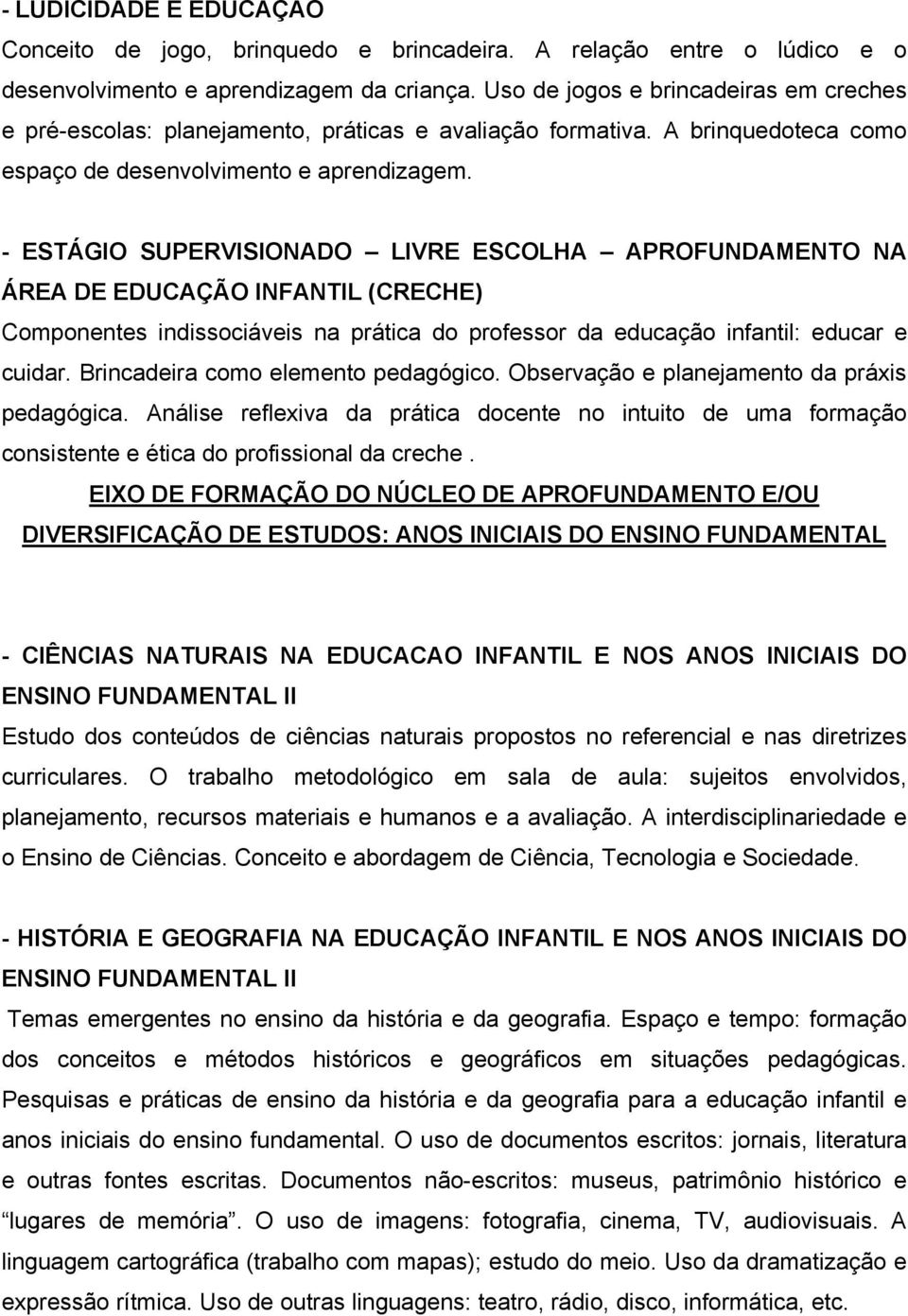 - LUDICIDADE E EDUCAÇÃO
Conceito de jogo, brinquedo e brincadeira. A relação entre o lúdico e o desenvolvimento e aprendizagem da criança. Uso de jogos e brincadeiras em creches e pré-escolas: planejamento, práticas e avaliação formativa. A brinquedoteca como espaço de desenvolvimento e aprendizagem.

- ESTÁGIO SUPERVISIONADO – LIVRE ESCOLHA – APROFUNDAMENTO NA ÁREA DE EDUCAÇÃO INFANTIL (CRECHE)
Componentes indissociáveis na prática do professor da educação infantil: educar e cuidar. Brincadeira como elemento pedagógico. Observação e planejamento da práxis pedagógica. Análise reflexiva da prática docente no intuito de uma formação consistente e ética do profissional da creche .

EIXO DE FORMAÇÃO DO NÚCLEO DE APROFUNDAMENTO E/OU DIVERSIFICAÇÃO DE ESTUDOS: ANOS INICIAIS DO ENSINO FUNDAMENTAL

- CIÊNCIAS NATURAIS NA EDUCACAO INFANTIL E NOS ANOS INICIAIS DO ENSINO FUNDAMENTAL II
Estudo dos conteúdos de ciências naturais propostos no referencial e nas diretrizes curriculares. O trabalho metodológico em sala de aula: sujeitos envolvidos, planejamento, recursos materiais e humanos e a avaliação. A interdisciplinariedade e o Ensino de Ciências. Conceito e abordagem de Ciência, Tecnologia e Sociedade.

- HISTÓRIA E GEOGRAFIA NA EDUCAÇÃO INFANTIL E NOS ANOS INICIAIS DO ENSINO FUNDAMENTAL II
Temas emergentes no ensino da história e da geografia. Espaço e tempo: formação dos conceitos e métodos históricos e geográficos em situações pedagógicas. Pesquisas e práticas de ensino da história e da geografia para a educação infantil e anos iniciais do ensino fundamental. O uso de documentos escritos: jornais, literatura e outras fontes escritas. Documentos não-escritos: museus, patrimônio histórico e “lugares de memória”. O uso de imagens: fotografia, cinema, TV, audiovisuais. A linguagem cartográfica (trabalho com mapas); estudo do meio. Uso da dramatização e expressão rítmica. Uso de outras linguagens: teatro, rádio, disco, informática, etc.